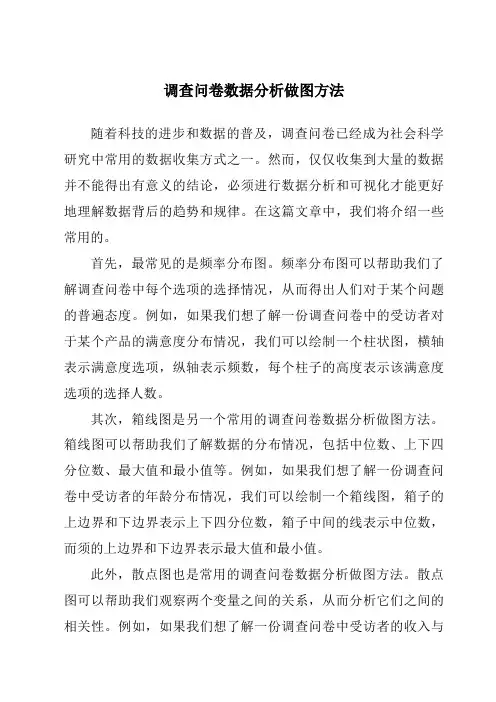 调查问卷数据分析做图方法

随着科技的进步和数据的普及，调查问卷已经成为社会科学研究中常用的数据收集方式之一。然而，仅仅收集到大量的数据并不能得出有意义的结论，必须进行数据分析和可视化才能更好地理解数据背后的趋势和规律。在这篇文章中，我们将介绍一些常用的。

首先，最常见的是频率分布图。频率分布图可以帮助我们了解调查问卷中每个选项的选择情况，从而得出人们对于某个问题的普遍态度。例如，如果我们想了解一份调查问卷中的受访者对于某个产品的满意度分布情况，我们可以绘制一个柱状图，横轴表示满意度选项，纵轴表示频数，每个柱子的高度表示该满意度选项的选择人数。

其次，箱线图是另一个常用的调查问卷数据分析做图方法。箱线图可以帮助我们了解数据的分布情况，包括中位数、上下四分位数、最大值和最小值等。例如，如果我们想了解一份调查问卷中受访者的年龄分布情况，我们可以绘制一个箱线图，箱子的上边界和下边界表示上下四分位数，箱子中间的线表示中位数，而须的上边界和下边界表示最大值和最小值。

此外，散点图也是常用的调查问卷数据分析做图方法。散点图可以帮助我们观察两个变量之间的关系，从而分析它们之间的相关性。例如，如果我们想了解一份调查问卷中受访者的收入与